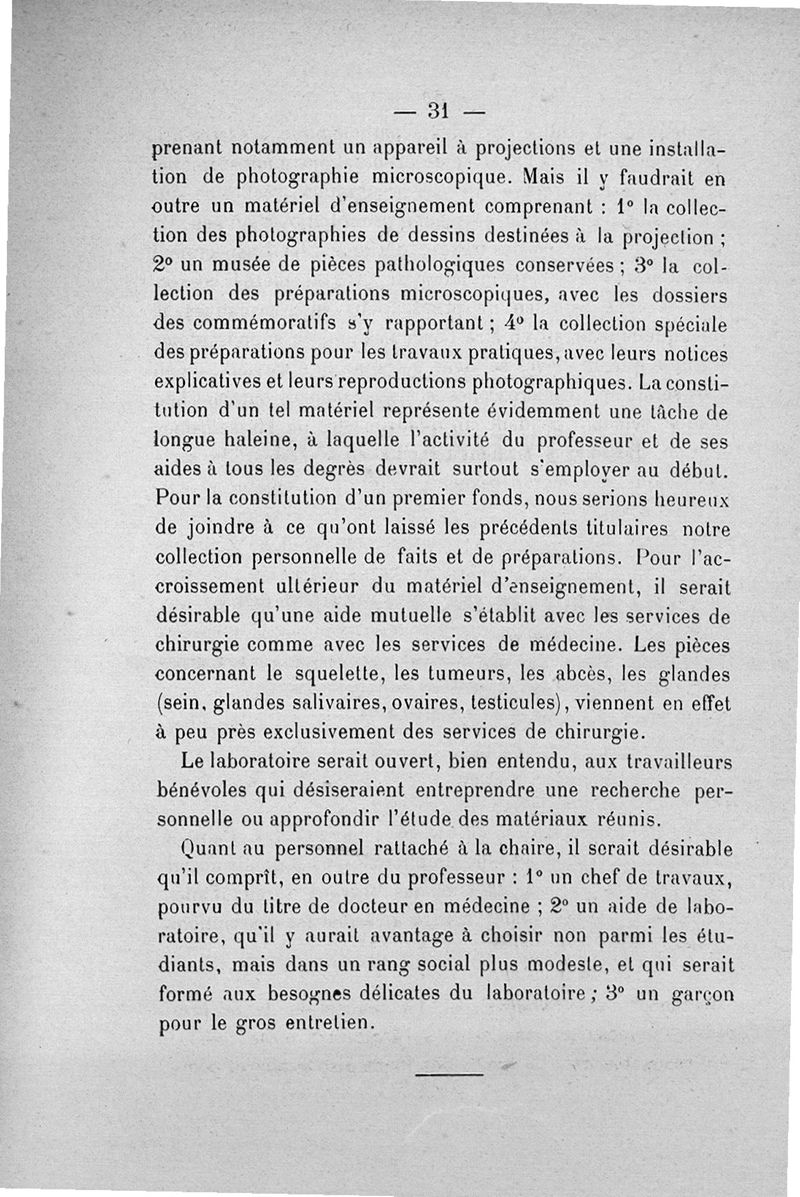 — 31 —

prenant notamment un appareil à projections et une installation de photographie microscopique. Mais il y faudrait en outre un matériel d'enseignement comprenant : 1° la collection des photographies de dessins destinées à la projection ; 2° un musée de pièces pathologiques conservées ; 3° la collection des préparations microscopiques, avec les dossiers des commémoratifs s'y rapportant ; 4° la collection spéciale des préparations pour les travaux pratiques, avec leurs notices explicatives et leurs reproductions photographiques. La constitution d'un tel matériel représente évidemment une tâche de longue haleine, à laquelle l'activité du professeur et de ses aides à tous les degrès devrait surtout s'employer au début. Pour la constitution d'un premier fonds, nous serions heureux de joindre à ce qu'ont laissé les précédents titulaires notre collection personnelle de faits et de préparations. Pour l'accroissement ultérieur du matériel d'enseignement, il serait désirable qu'une aide mutuelle s'établit avec les services de chirurgie comme avec les services de médecine. Les pièces concernant le squelette, les tumeurs, les abcès, les glandes (sein, glandes salivaires, ovaires, testicules), viennent en effet à peu près exclusivement des services de chirurgie.

Le laboratoire serait ouvert, bien entendu, aux travailleurs bénévoles qui désiseraient entreprendre une recherche personnelle ou approfondir l'étude des matériaux réunis.

Quant au personnel rattaché à la chaire, il serait désirable qu'il comprît, en outre du professeur : 1° un chef de travaux, pourvu du titre de docteur en médecine ; 2° un aide de laboratoire, qu'il y aurait avantage à choisir non parmi les étudiants, mais dans un rang social plus modeste, et qui serait formé aux besognes délicates du laboratoire ; 3° un garçon pour le gros entretien.